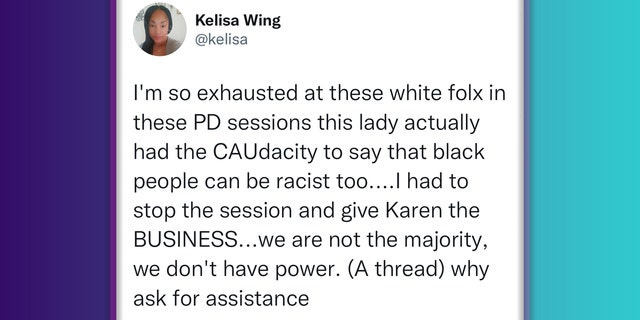 Kelisa Wing
@kelisa

I'm so exhausted at these white folx in these PD sessions this lady actually had the CAUdacity to say that black people can be racist too....I had to stop the session and give Karen the BUSINESS...we are not the majority, we don't have power. (A thread) why ask for assistance